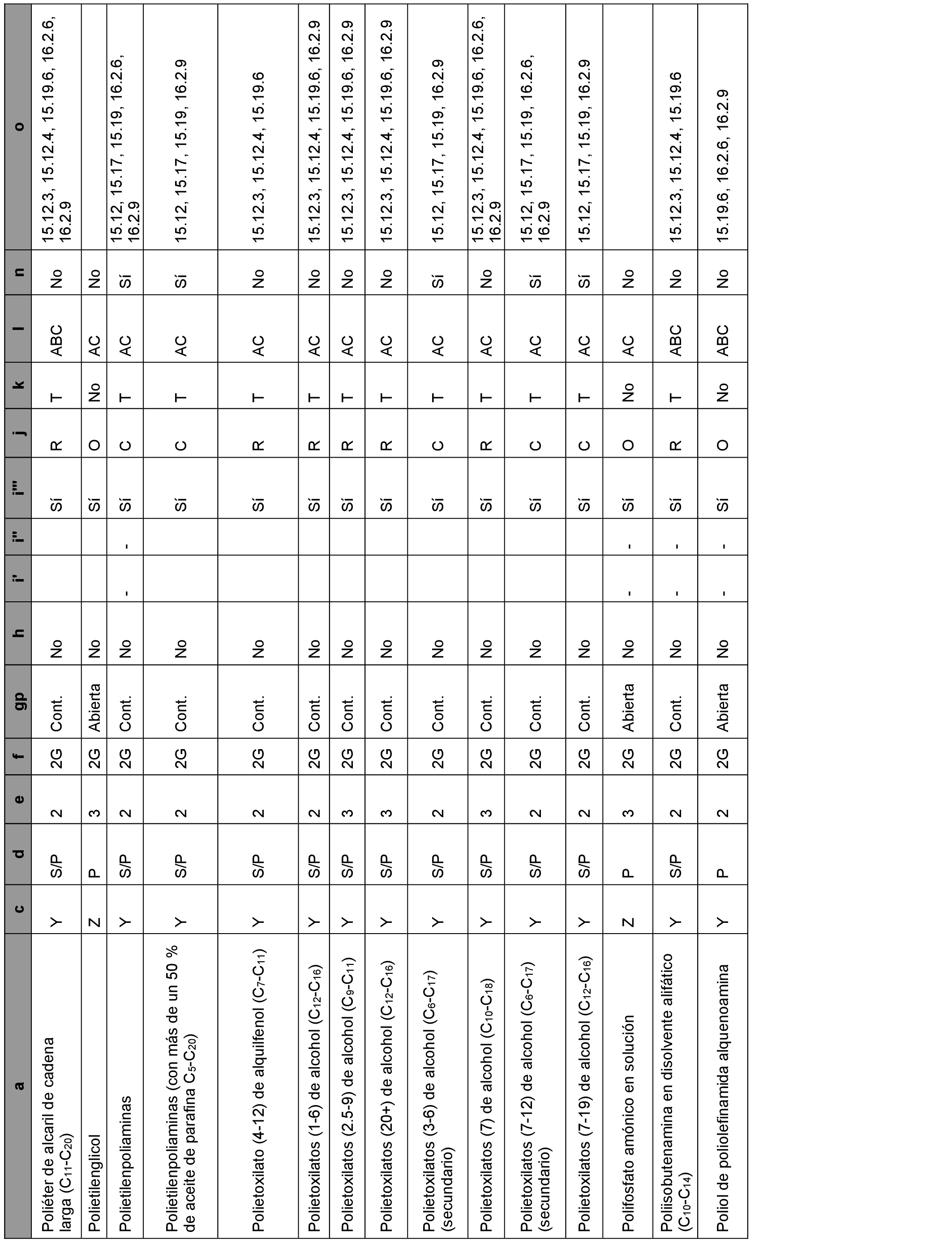 | a | c | d | e | f | gp | h | i' | i'' | i''' | j | k | l | n | o |
|---|---|---|---|---|---|---|---|---|---|---|---|---|---|---|
| Poliéter de alcaril de cadena larga ($C_{11}$-$C_{20}$) | Y | S/P | 2 | 2G | Cont. | No | | | Sí | R | T | ABC | No | 15.12.3, 15.12.4, 15.19.6, 16.2.6, 16.2.9 |
| Polietilenglicol | Z | P | 3 | 2G | Abierta | No | | | Sí | O | No | AC | No | |
| Polietilenpoliaminas | Y | S/P | 2 | 2G | Cont. | No | - | - | Sí | C | T | AC | Sí | 15.12, 15.17, 15.19, 16.2.6, 16.2.9 |
| Polietilenpoliaminas (con más de un 50 % de aceite de parafina $C_5$-$C_{20}$) | Y | S/P | 2 | 2G | Cont. | No | | | Sí | C | T | AC | Sí | 15.12, 15.17, 15.19, 16.2.9 |
| Polietoxilato (4-12) de alquilfenol ($C_7$-$C_{11}$) | Y | S/P | 2 | 2G | Cont. | No | | | Sí | R | T | AC | No | 15.12.3, 15.12.4, 15.19.6 |
| Polietoxilatos (1-6) de alcohol ($C_{12}$-$C_{16}$) | Y | S/P | 2 | 2G | Cont. | No | | | Sí | R | T | AC | No | 15.12.3, 15.12.4, 15.19.6, 16.2.9 |
| Polietoxilatos (2.5-9) de alcohol ($C_9$-$C_{11}$) | Y | S/P | 3 | 2G | Cont. | No | | | Sí | R | T | AC | No | 15.12.3, 15.12.4, 15.19.6, 16.2.9 |
| Polietoxilatos (20+) de alcohol ($C_{12}$-$C_{16}$) | Y | S/P | 3 | 2G | Cont. | No | | | Sí | R | T | AC | No | 15.12.3, 15.12.4, 15.19.6, 16.2.9 |
| Polietoxilatos (3-6) de alcohol ($C_6$-$C_{17}$) (secundario) | Y | S/P | 2 | 2G | Cont. | No | | | Sí | C | T | AC | Sí | 15.12, 15.17, 15.19, 16.2.9 |
| Polietoxilatos (7) de alcohol ($C_{10}$-$C_{18}$) | Y | S/P | 3 | 2G | Cont. | No | | | Sí | R | T | AC | No | 15.12.3, 15.12.4, 15.19.6, 16.2.6, 16.2.9 |
| Polietoxilatos (7-12) de alcohol ($C_6$-$C_{17}$) (secundario) | Y | S/P | 2 | 2G | Cont. | No | | | Sí | C | T | AC | Sí | 15.12, 15.17, 15.19, 16.2.6, 16.2.9 |
| Polietoxilatos (7-19) de alcohol ($C_{12}$-$C_{16}$) | Y | S/P | 2 | 2G | Cont. | No | | | Sí | C | T | AC | Sí | 15.12, 15.17, 15.19, 16.2.9 |
| Polifosfato amónico en solución | Z | P | 3 | 2G | Abierta | No | - | - | Sí | O | No | AC | No | |
| Poliisobutenamina en disolvente alifático ($C_{10}$-$C_{14}$) | Y | S/P | 2 | 2G | Cont. | No | - | - | Sí | R | T | ABC | No | 15.12.3, 15.12.4, 15.19.6 |
| Poliol de poliolefinamida alquenoamina | Y | P | 2 | 2G | Abierta | No | - | - | Sí | O | No | ABC | No | 15.19.6, 16.2.6, 16.2.9 |